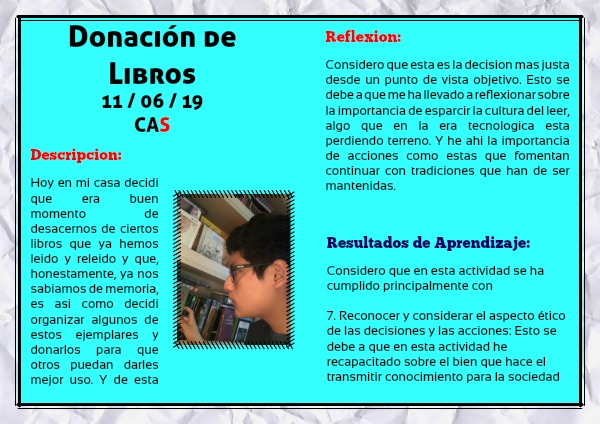 Donación de Libros
11 / 06 / 19
CAS

Descripcion:

Hoy en mi casa decidi que era buen momento de desacernos de ciertos libros que ya hemos leido y releido y que, honestamente, ya nos sabiamos de memoria, es asi como decidi organizar algunos de estos ejemplares y donarlos para que otros puedan darles mejor uso. Y de esta

Reflexion:

Considero que esta es la decision mas justa desde un punto de vista objetivo. Esto se debe a que me ha llevado a reflexionar sobre la importancia de esparcir la cultura del leer, algo que en la era tecnologica esta perdiendo terreno. Y he ahi la importancia de acciones como estas que fomentan continuar con tradiciones que han de ser mantenidas.

Resultados de Aprendizaje:

Considero que en esta actividad se ha cumplido principalmente con

7. Reconocer y considerar el aspecto ético de las decisiones y las acciones: Esto se debe a que en esta actividad he recapacitado sobre el bien que hace el transmitir conocimiento para la sociedad